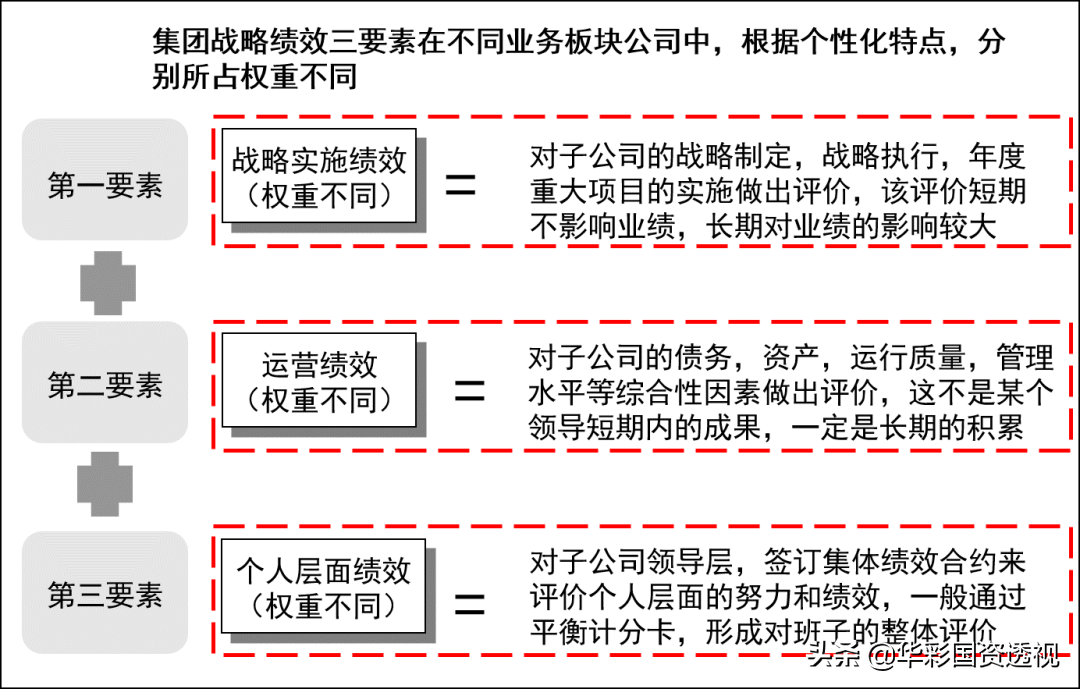 集团战略绩效三要素在不同业务板块公司中，根据个性化特点，分别所占权重不同

第一要素

战略实施绩效（权重不同）

=

对子公司的战略制定，战略执行，年度重大项目的实施做出评价，该评价短期不影响业绩，长期对业绩的影响较大

第二要素

运营绩效（权重不同）

=

对子公司的债务，资产，运行质量，管理水平等综合性因素做出评价，这不是某个领导短期内的成果，一定是长期的积累

第三要素

个人层面绩效（权重不同）

=

对子公司领导层，签订集体绩效合约来评价个人层面的努力和绩效，一般通过平衡计分卡，形成对班子的整体评价

头条 @华彩国资透视